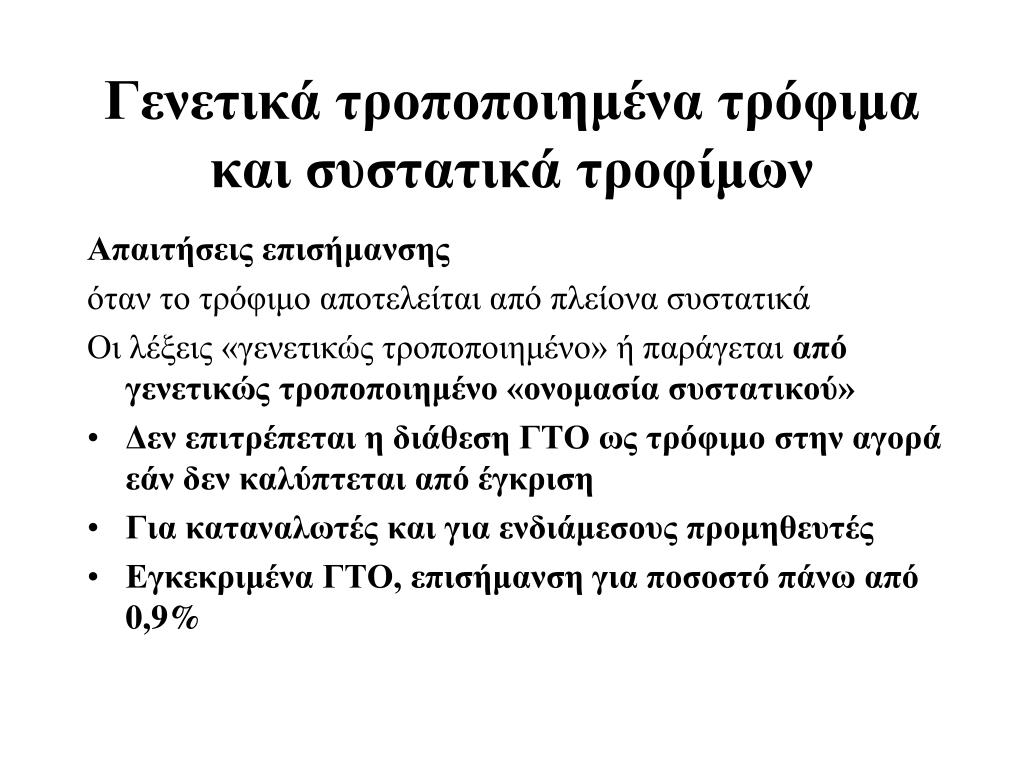 Γενετικά τροποποιημένα τρόφιμα και συστατικά τροφίμων

Απαιτήσεις επισήμανσης

όταν το τρόφιμο αποτελείται από πλείονα συστατικά

Οι λέξεις «γενετικώς τροποποιημένο» ή παράγεται από γενετικώς τροποποιημένο «ονομασία συστατικού»

• Δεν επιτρέπεται η διάθεση ΓΤΟ ως τρόφιμο στην αγορά εάν δεν καλύπτεται από έγκριση

• Για καταναλωτές και για ενδιάμεσους προμηθευτές

• Εγκεκριμένα ΓΤΟ, επισήμανση για ποσοστό πάνω από 0,9%